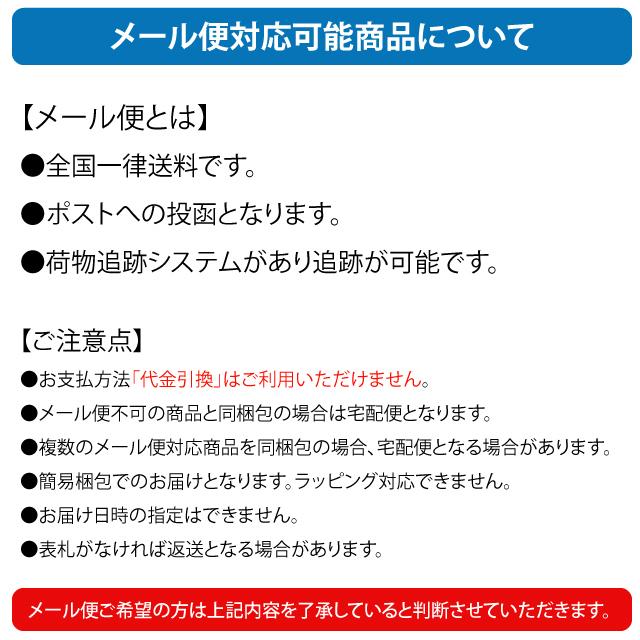 メール便対応可能商品について

【メール便とは】

●全国一律送料です。

●ポストへの投函となります。

●荷物追跡システムがあり追跡が可能です。

【ご注意点】

●お支払方法「代金引換」はご利用いただけません。

●メール便不可の商品と同梱包の場合は宅配便となります。

●複数のメール便対応商品を同梱包の場合、宅配便となる場合があります。

●簡易梱包でのお届けとなります。ラッピング対応できません。

●お届け日時の指定はできません。

●表札がなければ返送となる場合があります。

メール便ご希望の方は上記内容を了承していると判断させていただきます。